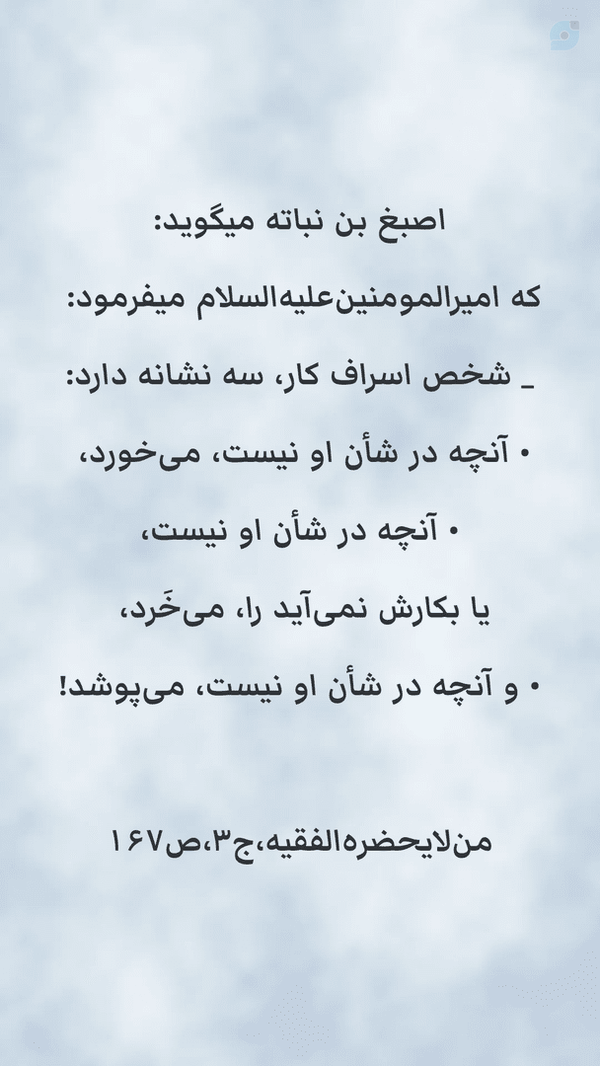 اصبغ بن نباته میگوید:

که امیرالمومنین‌علیه‌السلام میفرمود:

_ شخص اسراف کار، سه نشانه دارد:

• آنچه در شأن او نیست، می‌خورد،

• آنچه در شأن او نیست،

یا بکارش نمی‌آید را، می‌خَرد،

• و آنچه در شأن او نیست، می‌پوشد!

من‌لایحضره‌الفقیه،ج۳،ص۱۶۷